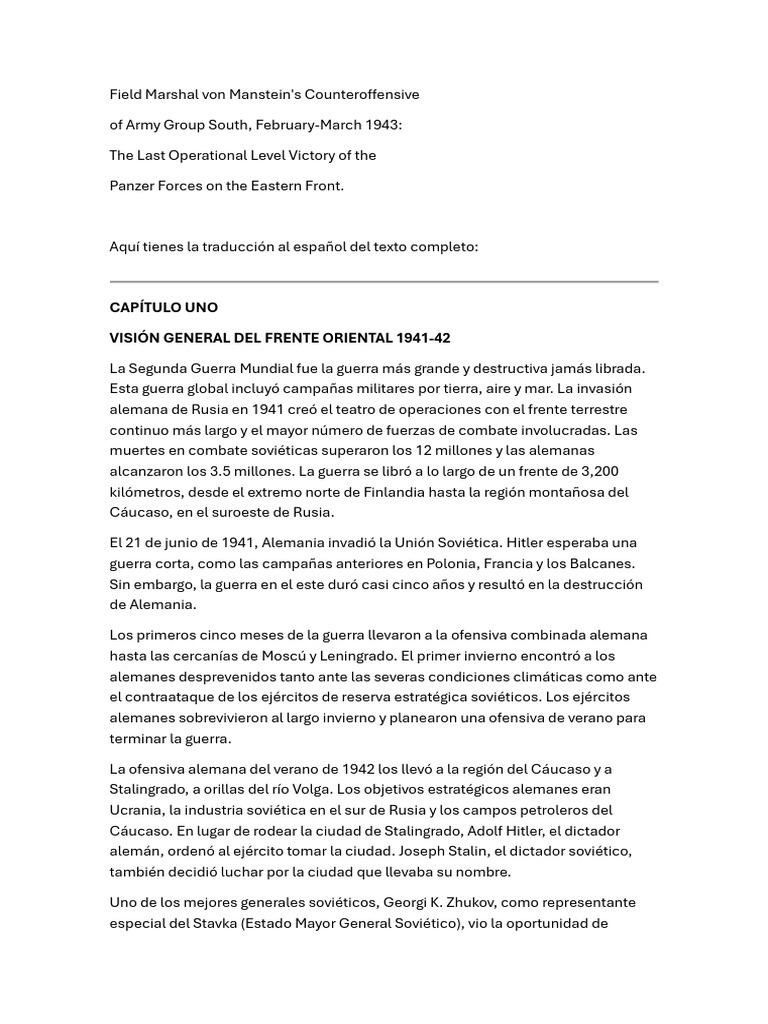 Field Marshal von Manstein's Counteroffensive

of Army Group South, February-March 1943:

The Last Operational Level Victory of the

Panzer Forces on the Eastern Front.

Aquí tienes la traducción al español del texto completo:

CAPÍTULO UNO

VISIÓN GENERAL DEL FRENTE ORIENTAL 1941-42

La Segunda Guerra Mundial fue la guerra más grande y destructiva jamás librada. Esta guerra global incluyó campañas militares por tierra, aire y mar. La invasión alemana de Rusia en 1941 creó el teatro de operaciones con el frente terrestre continuo más largo y el mayor número de fuerzas de combate involucradas. Las muertes en combate soviéticas superaron los 12 millones y las alemanas alcanzaron los 3.5 millones. La guerra se libró a lo largo de un frente de 3,200 kilómetros, desde el extremo norte de Finlandia hasta la región montañosa del Cáucaso, en el suroeste de Rusia.

El 21 de junio de 1941, Alemania invadió la Unión Soviética. Hitler esperaba una guerra corta, como las campañas anteriores en Polonia, Francia y los Balcanes. Sin embargo, la guerra en el este duró casi cinco años y resultó en la destrucción de Alemania.

Los primeros cinco meses de la guerra llevaron a la ofensiva combinada alemana hasta las cercanías de Moscú y Leningrado. El primer invierno encontró a los alemanes desprevenidos tanto ante las severas condiciones climáticas como ante el contraataque de los ejércitos de reserva estratégica soviéticos. Los ejércitos alemanes sobrevivieron al largo invierno y planearon una ofensiva de verano para terminar la guerra.

La ofensiva alemana del verano de 1942 los llevó a la región del Cáucaso y a Stalingrado, a orillas del río Volga. Los objetivos estratégicos alemanes eran Ucrania, la industria soviética en el sur de Rusia y los campos petroleros del Cáucaso. En lugar de rodear la ciudad de Stalingrado, Adolf Hitler, el dictador alemán, ordenó al ejército tomar la ciudad. Joseph Stalin, el dictador soviético, también decidió luchar por la ciudad que llevaba su nombre.

Uno de los mejores generales soviéticos, Georgi K. Zhukov, como representante especial del Stavka (Estado Mayor General Soviético), vio la oportunidad de